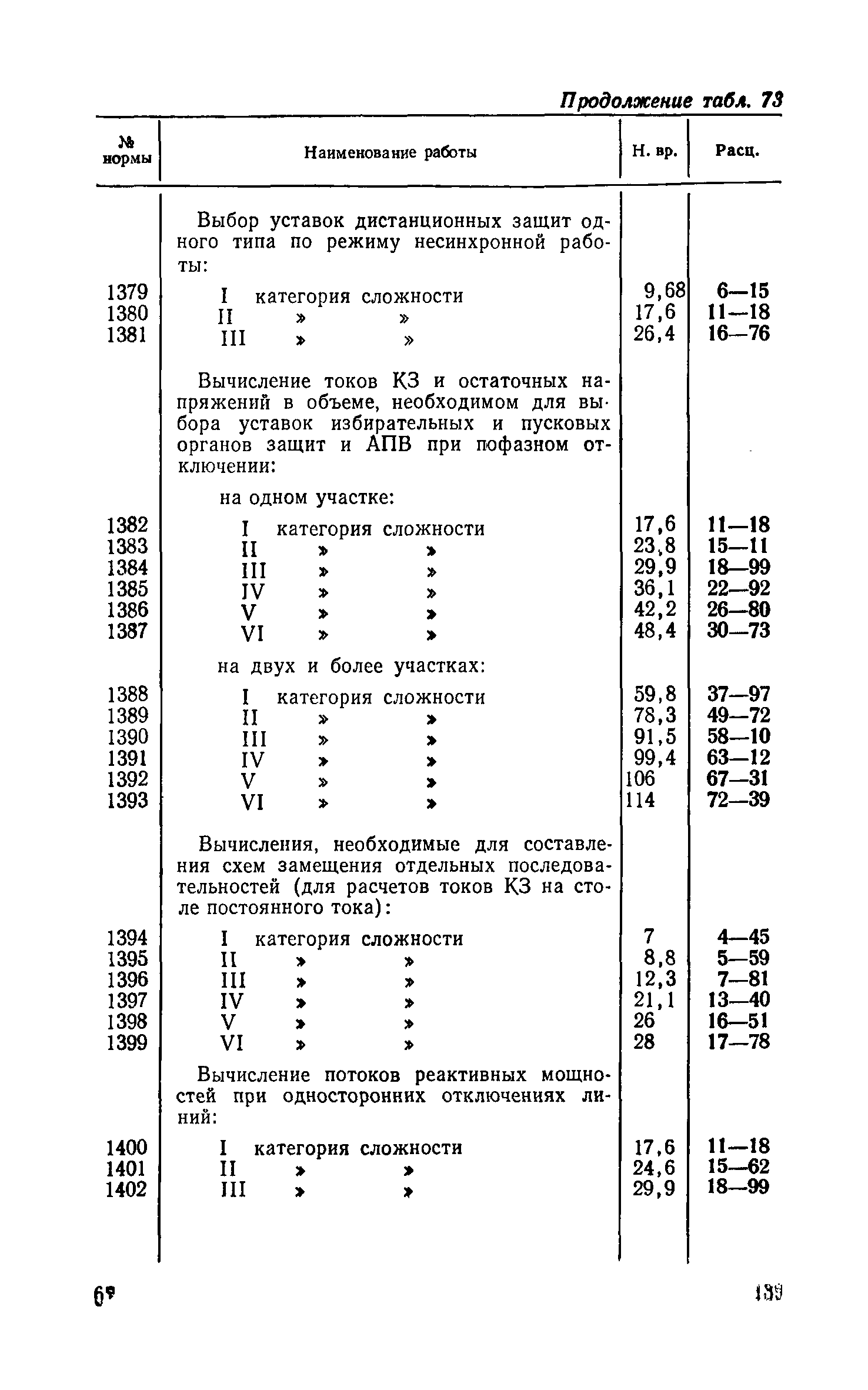 Продолжение табл. 73

| № нормы | Наименование работы | Н. вр. | Расц. |
|---|---|---|---|
| | Выбор уставок дистанционных защит одного типа по режиму несинхронной работы: | | |
| 1379 | I категория сложности | 9,68 | 6—15 |
| 1380 | II » » | 17,6 | 11—18 |
| 1381 | III » » | 26,4 | 16—76 |
| | Вычисление токов КЗ и остаточных напряжений в объеме, необходимом для выбора уставок избирательных и пусковых органов защит и АПВ при пофазном отключении: | | |
| | на одном участке: | | |
| 1382 | I категория сложности | 17,6 | 11—18 |
| 1383 | II » » | 23,8 | 15—11 |
| 1384 | III » » | 29,9 | 18—99 |
| 1385 | IV » » | 36,1 | 22—92 |
| 1386 | V » » | 42,2 | 26—80 |
| 1387 | VI » » | 48,4 | 30—73 |
| | на двух и более участках: | | |
| 1388 | I категория сложности | 59,8 | 37—97 |
| 1389 | II » » | 78,3 | 49—72 |
| 1390 | III » » | 91,5 | 58—10 |
| 1391 | IV » » | 99,4 | 63—12 |
| 1392 | V » » | 106 | 67—31 |
| 1393 | VI » » | 114 | 72—39 |
| | Вычисления, необходимые для составления схем замещения отдельных последовательностей (для расчетов токов КЗ на столе постоянного тока): | | |
| 1394 | I категория сложности | 7 | 4—45 |
| 1395 | II » » | 8,8 | 5—59 |
| 1396 | III » » | 12,3 | 7—81 |
| 1397 | IV » » | 21,1 | 13—40 |
| 1398 | V » » | 26 | 16—51 |
| 1399 | VI » » | 28 | 17—78 |
| | Вычисление потоков реактивных мощностей при односторонних отключениях линий: | | |
| 1400 | I категория сложности | 17,6 | 11—18 |
| 1401 | II » » | 24,6 | 15—62 |
| 1402 | III » » | 29,9 | 18—99 |

6* 139